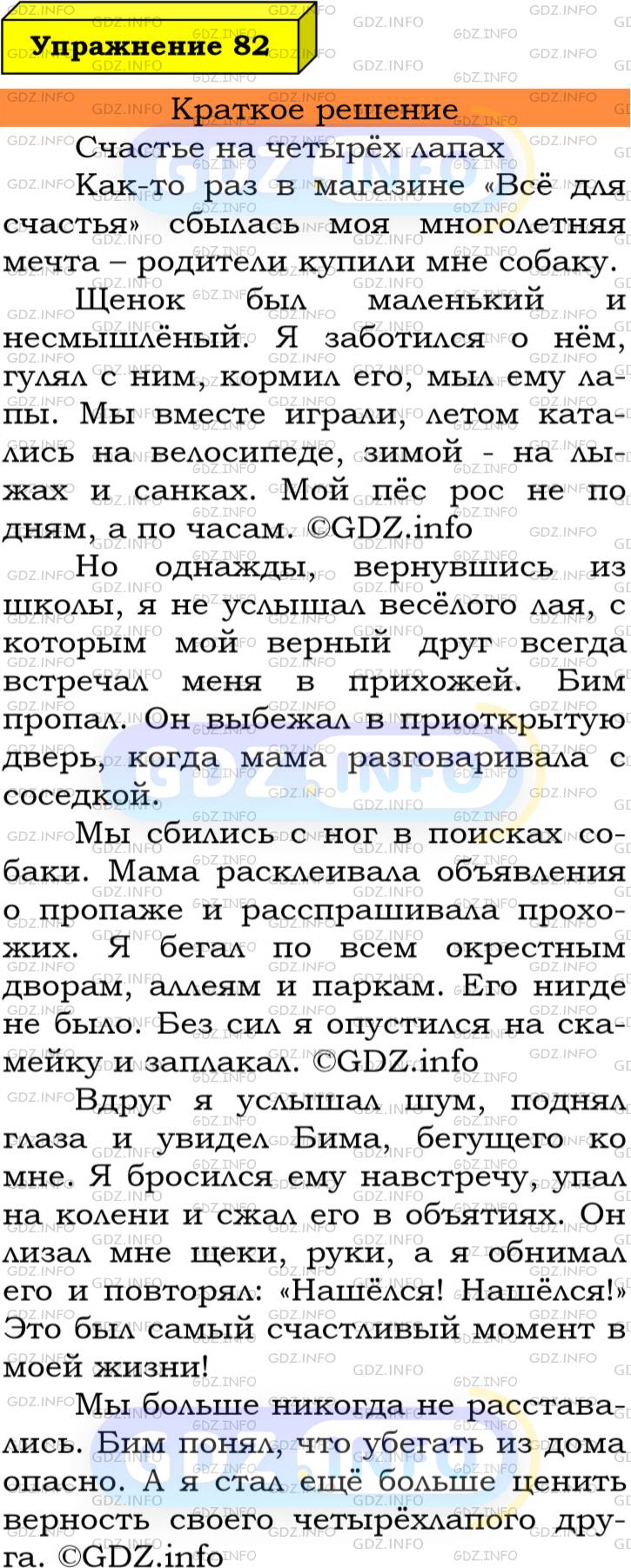 Упражнение 82

Краткое решение

Счастье на четырёх лапах

Как-то раз в магазине «Всё для счастья» сбылась моя многолетняя мечта – родители купили мне собаку.

Щенок был маленький и несмышлёный. Я заботился о нём, гулял с ним, кормил его, мыл ему лапы. Мы вместе играли, летом катались на велосипеде, зимой - на лыжах и санках. Мой пёс рос не по дням, а по часам. ©GDZ.info

Но однажды, вернувшись из школы, я не услышал весёлого лая, с которым мой верный друг всегда встречал меня в прихожей. Бим пропал. Он выбежал в приоткрытую дверь, когда мама разговаривала с соседкой.

Мы сбились с ног в поисках собаки. Мама расклеивала объявления о пропаже и расспрашивала прохожих. Я бегал по всем окрестным дворам, аллеям и паркам. Его нигде не было. Без сил я опустился на скамейку и заплакал. ©GDZ.info

Вдруг я услышал шум, поднял глаза и увидел Бима, бегущего ко мне. Я бросился ему навстречу, упал на колени и сжал его в объятиях. Он лизал мне щеки, руки, а я обнимал его и повторял: «Нашёлся! Нашёлся!» Это был самый счастливый момент в моей жизни!

Мы больше никогда не расставались. Бим понял, что убегать из дома опасно. А я стал ещё больше ценить верность своего четырёхлапого друга. ©GDZ.info